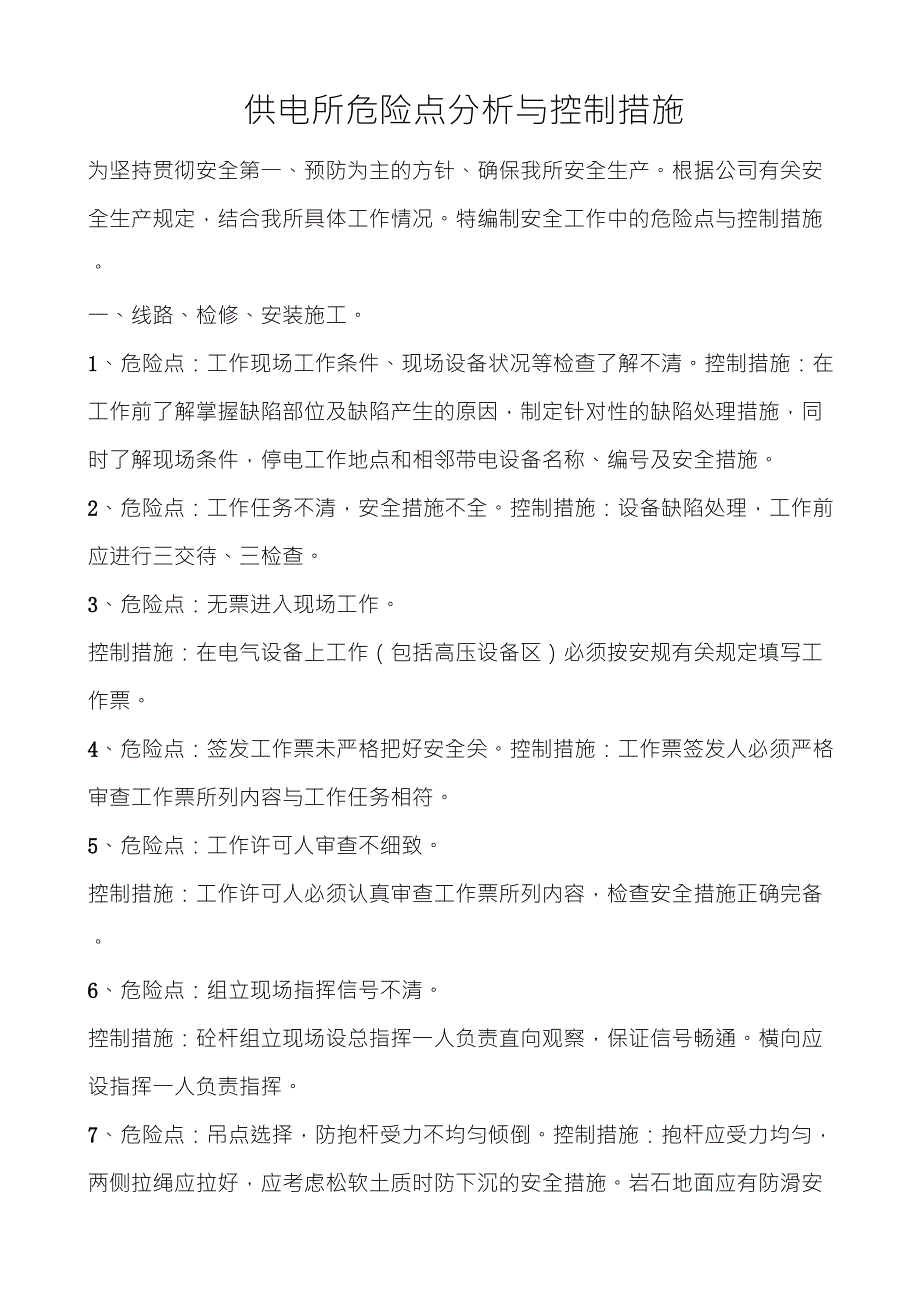 供电所危险点分析与控制措施

为坚持贯彻安全第一、预防为主的方针、确保我所安全生产。根据公司有关安全生产规定，结合我所具体工作情况。特编制安全工作中的危险点与控制措施。

一、线路、检修、安装施工。

1、危险点：工作现场工作条件、现场设备状况等检查了解不清。控制措施：在工作前了解掌握缺陷部位及缺陷产生的原因，制定针对性的缺陷处理措施，同时了解现场条件，停电工作地点和相邻带电设备名称、编号及安全措施。

2、危险点：工作任务不清，安全措施不全。控制措施：设备缺陷处理，工作前应进行三交待、三检查。

3、危险点：无票进入现场工作。

控制措施：在电气设备上工作（包括高压设备区）必须按安规有关规定填写工作票。

4、危险点：签发工作票未严格把好安全关。控制措施：工作票签发人必须严格审查工作票所列内容与工作任务相符。

5、危险点：工作许可人审查不细致。

控制措施：工作许可人必须认真审查工作票所列内容，检查安全措施正确完备。

6、危险点：组立现场指挥信号不清。

控制措施：砼杆组立现场设总指挥一人负责直向观察，保证信号畅通。横向应设指挥一人负责指挥。

7、危险点：吊点选择，防抱杆受力不均匀倾倒。控制措施：抱杆应受力均匀，两侧拉绳应拉好，应考虑松软土质时防下沉的安全措施。岩石地面应有防滑安